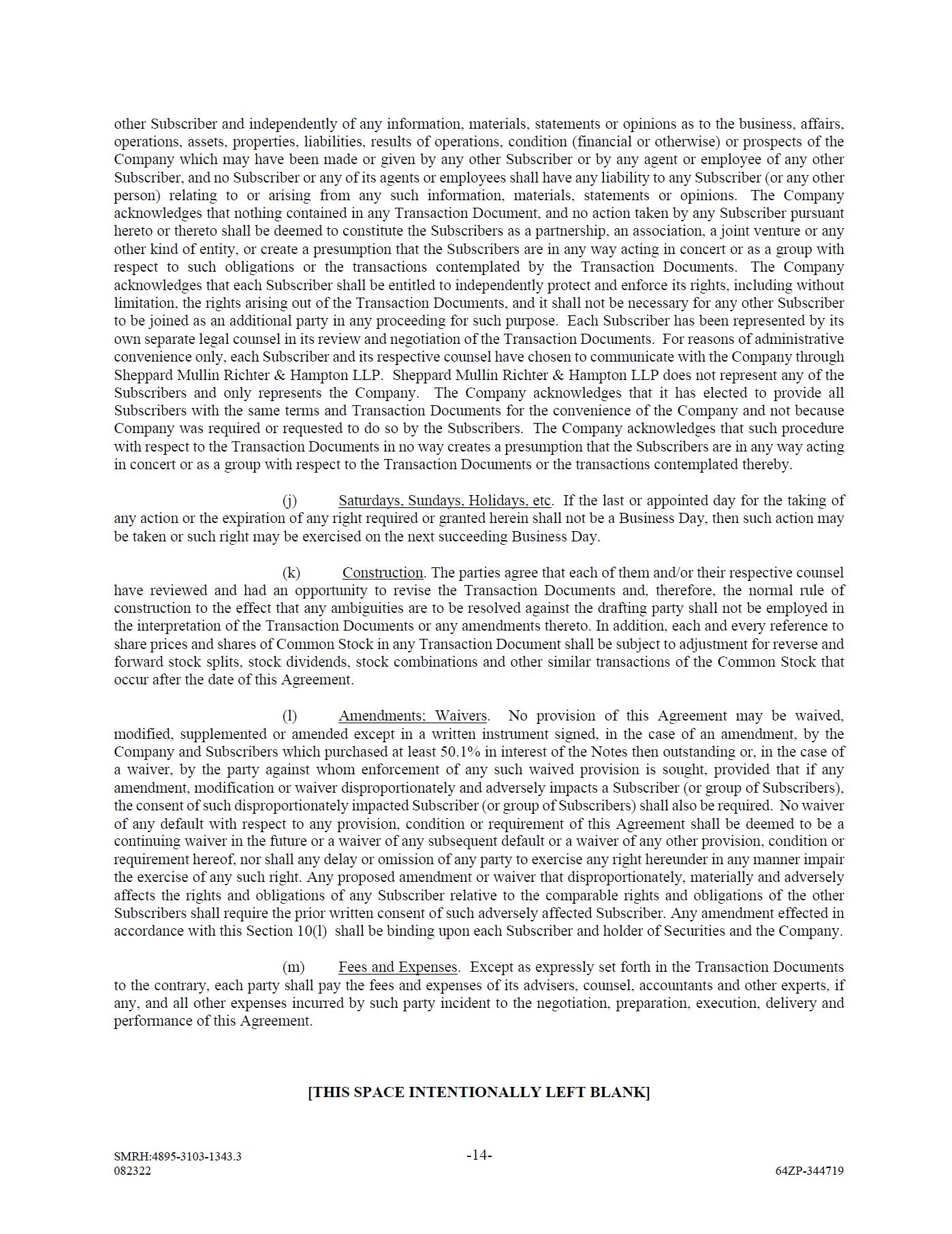 other Subscriber and independently of any information, materials, statements or opinions as to the business, affairs, operations, assets, properties, liabilities, results of operations, condition (financial or otherwise) or prospects of the Company which may have been made or given by any other Subscriber or by any agent or employee of any other Subscriber, and no Subscriber or any of its agents or employees shall have any liability to any Subscriber (or any other person) relating to or arising from any such information, materials, statements or opinions. The Company acknowledges that nothing contained in any Transaction Document, and no action taken by any Subscriber pursuant hereto or thereto shall be deemed to constitute the Subscribers as a partnership, an association, a joint venture or any other kind of entity, or create a presumption that the Subscribers are in any way acting in concert or as a group with respect to such obligations or the transactions contemplated by the Transaction Documents. The Company acknowledges that each Subscriber shall be entitled to independently protect and enforce its rights, including without limitation, the rights arising out of the Transaction Documents, and it shall not be necessary for any other Subscriber to be joined as an additional party in any proceeding for such purpose. Each Subscriber has been represented by its own separate legal counsel in its review and negotiation of the Transaction Documents. For reasons of administrative convenience only, each Subscriber and its respective counsel have chosen to communicate with the Company through Sheppard Mullin Richter & Hampton LLP. Sheppard Mullin Richter & Hampton LLP does not represent any of the Subscribers and only represents the Company. The Company acknowledges that it has elected to provide all Subscribers with the same terms and Transaction Documents for the convenience of the Company and not because Company was required or requested to do so by the Subscribers. The Company acknowledges that such procedure with respect to the Transaction Documents in no way creates a presumption that the Subscribers are in any way acting in concert or as a group with respect to the Transaction Documents or the transactions contemplated thereby.

(j) Saturdays, Sundays, Holidays, etc. If the last or appointed day for the taking of any action or the expiration of any right required or granted herein shall not be a Business Day, then such action may be taken or such right may be exercised on the next succeeding Business Day.

(k) Construction. The parties agree that each of them and/or their respective counsel have reviewed and had an opportunity to revise the Transaction Documents and, therefore, the normal rule of construction to the effect that any ambiguities are to be resolved against the drafting party shall not be employed in the interpretation of the Transaction Documents or any amendments thereto. In addition, each and every reference to share prices and shares of Common Stock in any Transaction Document shall be subject to adjustment for reverse and forward stock splits, stock dividends, stock combinations and other similar transactions of the Common Stock that occur after the date of this Agreement.

(l) Amendments; Waivers. No provision of this Agreement may be waived, modified, supplemented or amended except in a written instrument signed, in the case of an amendment, by the Company and Subscribers which purchased at least 50.1% in interest of the Notes then outstanding or, in the case of a waiver, by the party against whom enforcement of any such waived provision is sought, provided that if any amendment, modification or waiver disproportionately and adversely impacts a Subscriber (or group of Subscribers), the consent of such disproportionately impacted Subscriber (or group of Subscribers) shall also be required. No waiver of any default with respect to any provision, condition or requirement of this Agreement shall be deemed to be a continuing waiver in the future or a waiver of any subsequent default or a waiver of any other provision, condition or requirement hereof, nor shall any delay or omission of any party to exercise any right hereunder in any manner impair the exercise of any such right. Any proposed amendment or waiver that disproportionately, materially and adversely affects the rights and obligations of any Subscriber relative to the comparable rights and obligations of the other Subscribers shall require the prior written consent of such adversely affected Subscriber. Any amendment effected in accordance with this Section 10(l) shall be binding upon each Subscriber and holder of Securities and the Company.

(m) Fees and Expenses. Except as expressly set forth in the Transaction Documents to the contrary, each party shall pay the fees and expenses of its advisers, counsel, accountants and other experts, if any, and all other expenses incurred by such party incident to the negotiation, preparation, execution, delivery and performance of this Agreement.

[THIS SPACE INTENTIONALLY LEFT BLANK]

SMRH:4895-3103-1343.3
082322

-14-

64ZP-344719